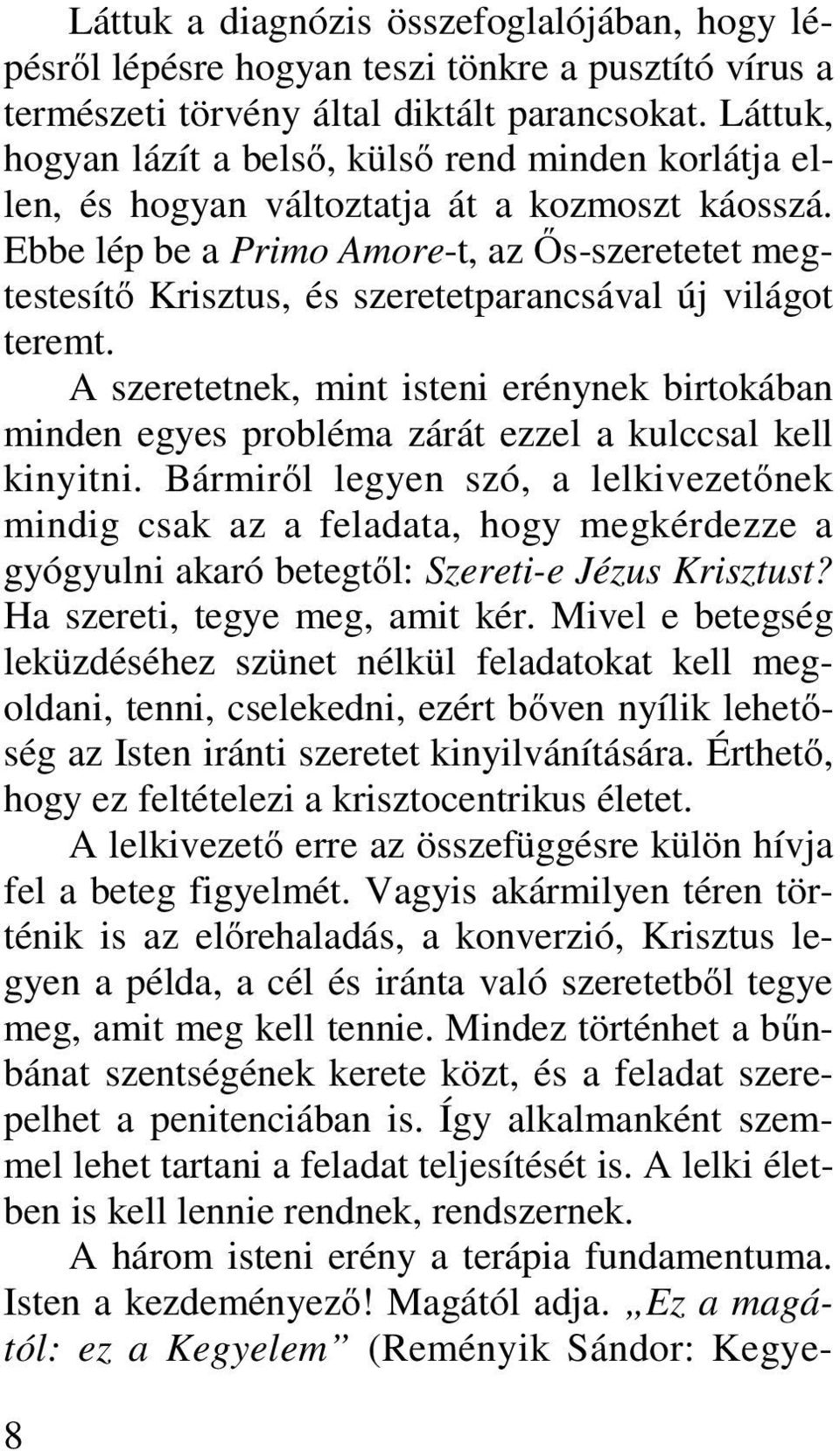 Láttuk a diagnózis összefoglalójában, hogy lépésről lépésre hogyan teszi tönkre a pusztító vírus a természeti törvény által diktált parancsokat. Láttuk, hogyan lázít a belső, külső rend minden korlátja ellen, és hogyan változtatja át a kozmoszt káosszá. Ebbe lép be a Primo Amore-t, az Ős-szeretetet megtestesítő Krisztus, és szeretetparancsával új világot teremt.

A szeretetnek, mint isteni erénynek birtokában minden egyes probléma zárát ezzel a kulccsal kell kinyitni. Bármiről legyen szó, a lelkivezetőnek mindig csak az a feladata, hogy megkérdezze a gyógyulni akaró betegtől: Szereti-e Jézus Krisztust? Ha szereti, tegye meg, amit kér. Mivel e betegség leküzdéséhez szünet nélkül feladatokat kell megoldani, tenni, cselekedni, ezért bőven nyílik lehetőség az Isten iránti szeretet kinyilvánítására. Érthető, hogy ez feltételezi a krisztocentrikus életet.

A lelkivezető erre az összefüggésre külön hívja fel a beteg figyelmét. Vagyis akármilyen téren történik is az előrehaladás, a konverzió, Krisztus legyen a példa, a cél és iránta való szeretetből tegye meg, amit meg kell tennie. Mindez történhet a bűnbánat szentségének kerete közt, és a feladat szerepelhet a penitenciában is. Így alkalmanként szemmel lehet tartani a feladat teljesítését is. A lelki életben is kell lennie rendnek, rendszernek.

A három isteni erény a terápia fundamentuma. Isten a kezdeményező! Magától adja. „Ez a magától: ez a Kegyelem” (Reményik Sándor: Kegye-

8